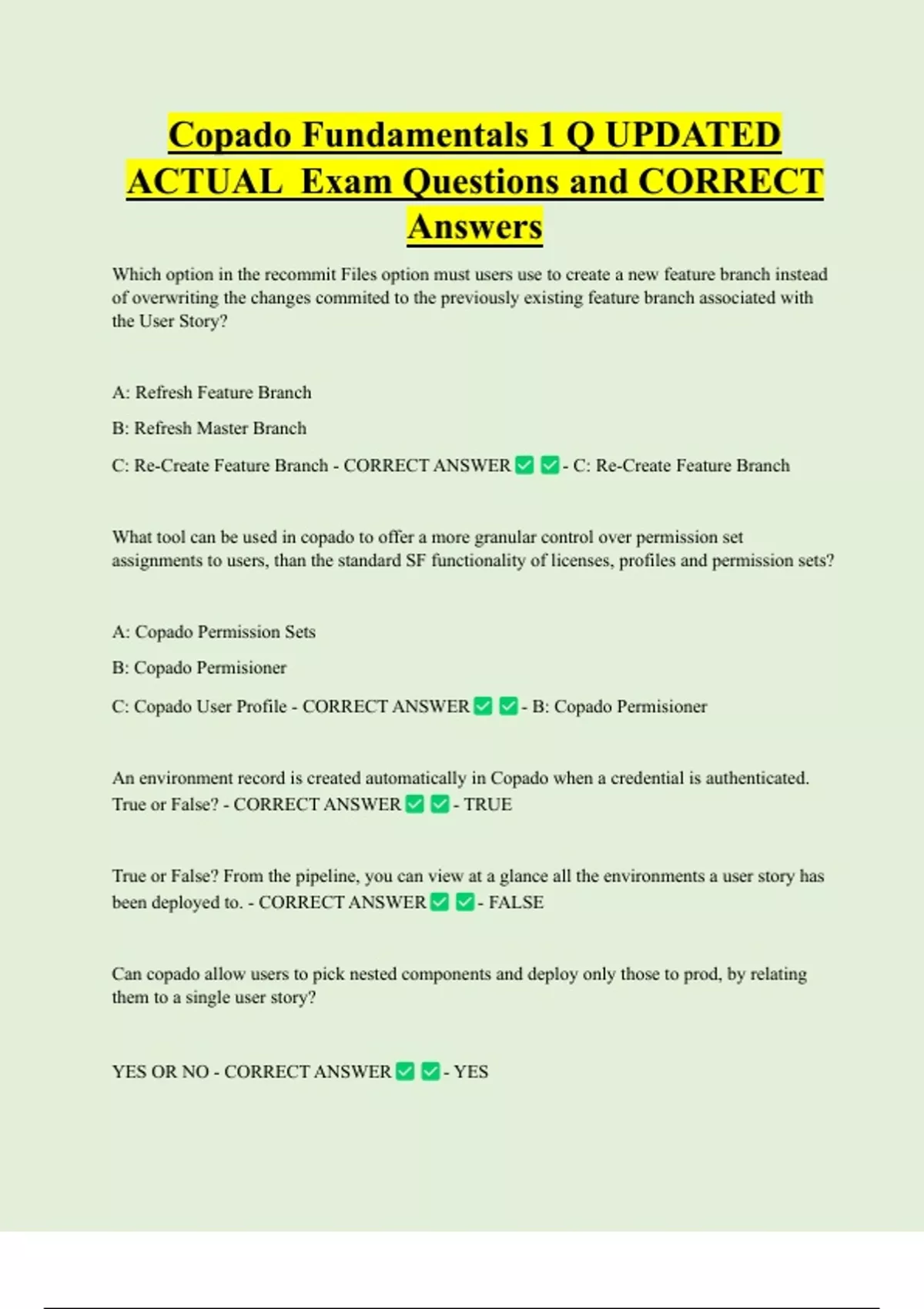 Copado Fundamentals 1 Q UPDATED ACTUAL Exam Questions and CORRECT Answers

Which option in the recommit Files option must users use to create a new feature branch instead of overwriting the changes commited to the previously existing feature branch associated with the User Story?

A: Refresh Feature Branch

B: Refresh Master Branch

C: Re-Create Feature Branch - CORRECT ANSWER ✅ ✅ - C: Re-Create Feature Branch

What tool can be used in copado to offer a more granular control over permission set assignments to users, than the standard SF functionality of licenses, profiles and permission sets?

A: Copado Permission Sets

B: Copado Permisioner

C: Copado User Profile - CORRECT ANSWER ✅ ✅ - B: Copado Permisioner

An environment record is created automatically in Copado when a credential is authenticated. True or False? - CORRECT ANSWER ✅ ✅ - TRUE

True or False? From the pipeline, you can view at a glance all the environments a user story has been deployed to. - CORRECT ANSWER ✅ ✅ - FALSE

Can copado allow users to pick nested components and deploy only those to prod, by relating them to a single user story?

YES OR NO - CORRECT ANSWER ✅ ✅ - YES